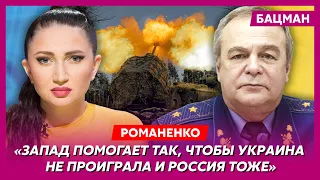 БАЦМАН

РОМАНЕНКО

«ЗАПАД ПОМОГАЕТ ТАК, ЧТОБЫ УКРАИНА НЕ ПРОИГРАЛА И РОССИЯ ТОЖЕ»